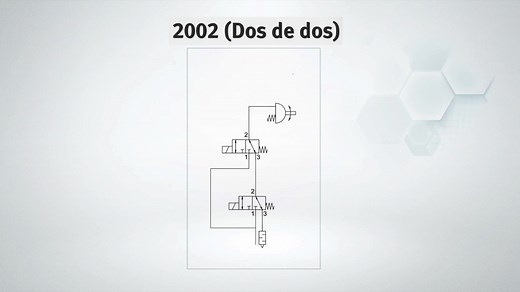 2002 (Dos de dos)

2
1 3
2
1 3